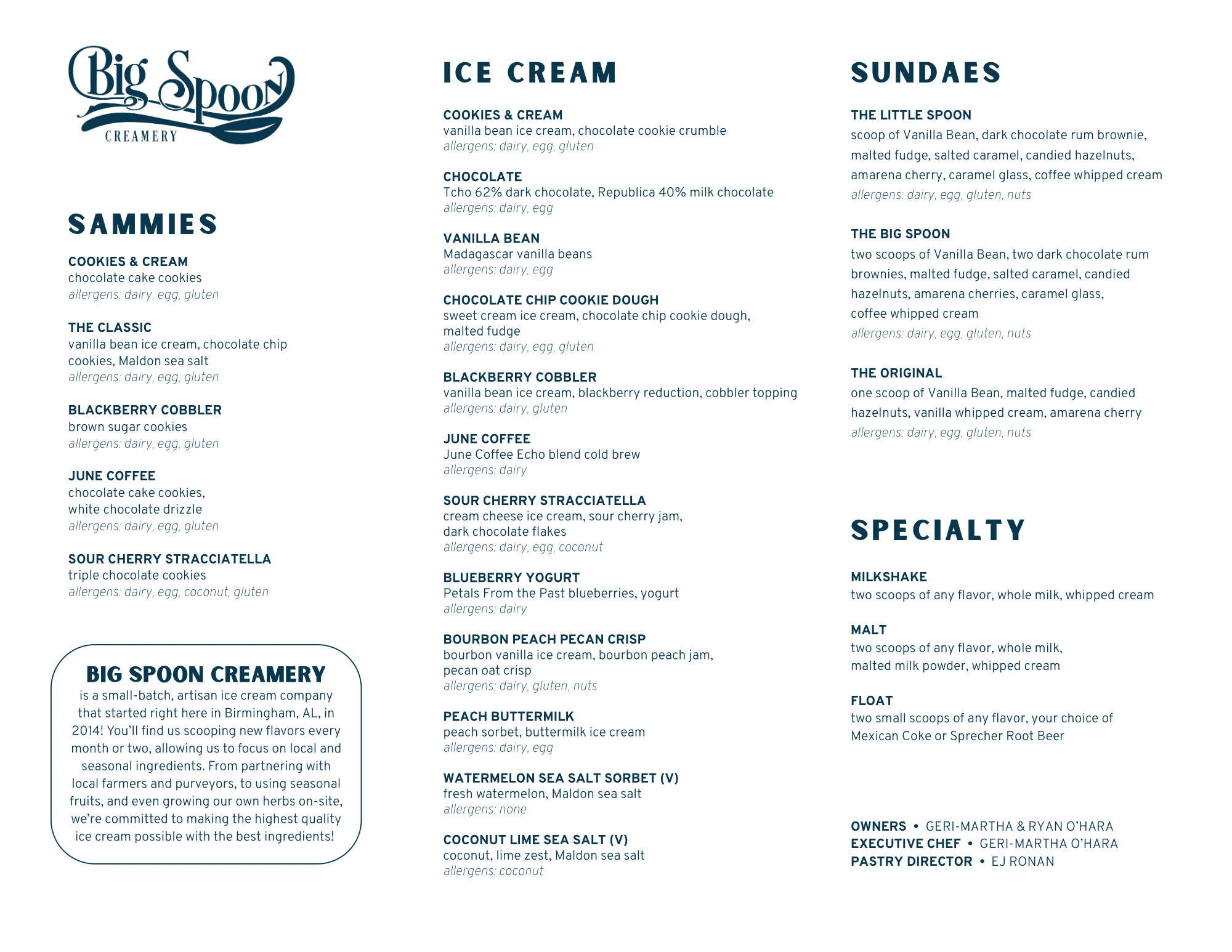 Big Spoon
CREAMERY

SAMMIES

COOKIES & CREAM
chocolate cake cookies
allergens: dairy, egg, gluten

THE CLASSIC
vanilla bean ice cream, chocolate chip cookies, Maldon sea salt
allergens: dairy, egg, gluten

BLACKBERRY COBBLER
brown sugar cookies
allergens: dairy, egg, gluten

JUNE COFFEE
chocolate cake cookies,
white chocolate drizzle
allergens: dairy, egg, gluten

SOUR CHERRY STRACCIATELLA
triple chocolate cookies
allergens: dairy, egg, coconut, gluten

BIG SPOON CREAMERY
is a small-batch, artisan ice cream company that started right here in Birmingham, AL, in 2014! You'll find us scooping new flavors every month or two, allowing us to focus on local and seasonal ingredients. From partnering with local farmers and purveyors, to using seasonal fruits, and even growing our own herbs on-site, we're committed to making the highest quality ice cream possible with the best ingredients!

ICE CREAM

COOKIES & CREAM
vanilla bean ice cream, chocolate cookie crumble
allergens: dairy, egg, gluten

CHOCOLATE
Tcho 62% dark chocolate, Republica 40% milk chocolate
allergens: dairy, egg

VANILLA BEAN
Madagascar vanilla beans
allergens: dairy, egg

CHOCOLATE CHIP COOKIE DOUGH
sweet cream ice cream, chocolate chip cookie dough,
malted fudge
allergens: dairy, egg, gluten

BLACKBERRY COBBLER
vanilla bean ice cream, blackberry reduction, cobbler topping
allergens: dairy, gluten

JUNE COFFEE
June Coffee Echo blend cold brew
allergens: dairy

SOUR CHERRY STRACCIATELLA
cream cheese ice cream, sour cherry jam,
dark chocolate flakes
allergens: dairy, egg, coconut

BLUEBERRY YOGURT
Petals From the Past blueberries, yogurt
allergens: dairy

BOURBON PEACH PECAN CRISP
bourbon vanilla ice cream, bourbon peach jam,
pecan oat crisp
allergens: dairy, gluten, nuts

PEACH BUTTERMILK
peach sorbet, buttermilk ice cream
allergens: dairy, egg

WATERMELON SEA SALT SORBET (V)
fresh watermelon, Maldon sea salt
allergens: none

COCONUT LIME SEA SALT (V)
coconut, lime zest, Maldon sea salt
allergens: coconut

SUNDAES

THE LITTLE SPOON
scoop of Vanilla Bean, dark chocolate rum brownie, malted fudge, salted caramel, candied hazelnuts, amarena cherry, caramel glass, coffee whipped cream
allergens: dairy, egg, gluten, nuts

THE BIG SPOON
two scoops of Vanilla Bean, two dark chocolate rum brownies, malted fudge, salted caramel, candied hazelnuts, amarena cherries, caramel glass, coffee whipped cream
allergens: dairy, egg, gluten, nuts

THE ORIGINAL
one scoop of Vanilla Bean, malted fudge, candied hazelnuts, vanilla whipped cream, amarena cherry
allergens: dairy, egg, gluten, nuts

SPECIALTY

MILKSHAKE
two scoops of any flavor, whole milk, whipped cream

MALT
two scoops of any flavor, whole milk,
malted milk powder, whipped cream

FLOAT
two small scoops of any flavor, your choice of
Mexican Coke or Sprecher Root Beer

OWNERS • GERI-MARTHA & RYAN O'HARA
EXECUTIVE CHEF • GERI-MARTHA O'HARA
PASTRY DIRECTOR • EJ RONAN